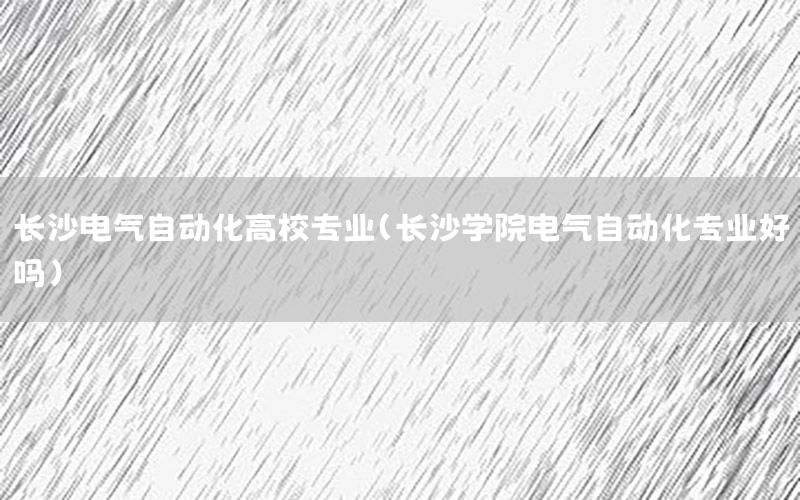 长沙电气自动化高校专业（长沙学院电气自动化专业好吗）